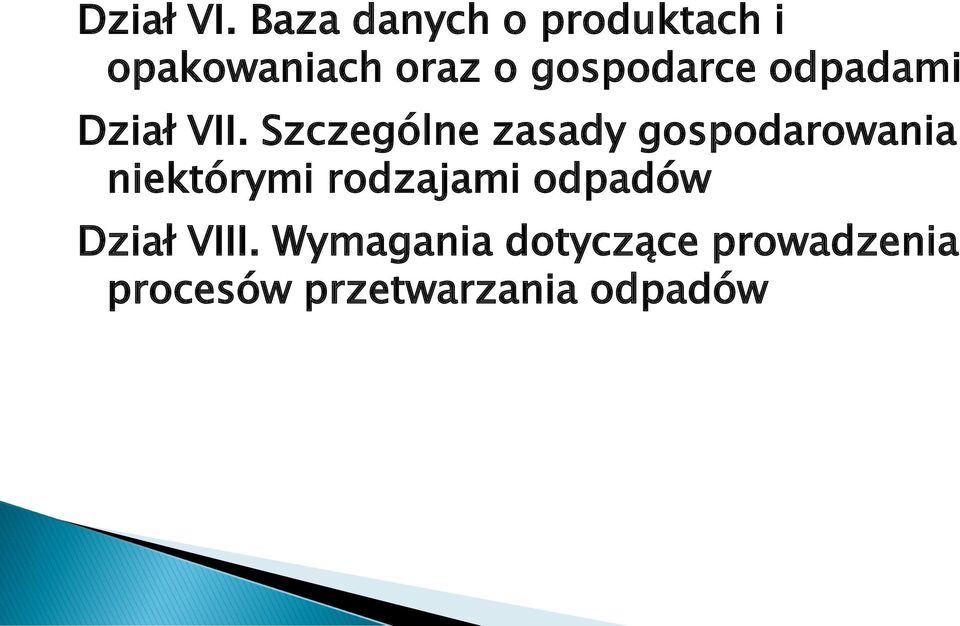 Dział VI. Baza danych o produktach i opakowaniach oraz o gospodarce odpadami

Dział VII. Szczególne zasady gospodarowania niektórymi rodzajami odpadów

Dział VIII. Wymagania dotyczące prowadzenia procesów przetwarzania odpadów